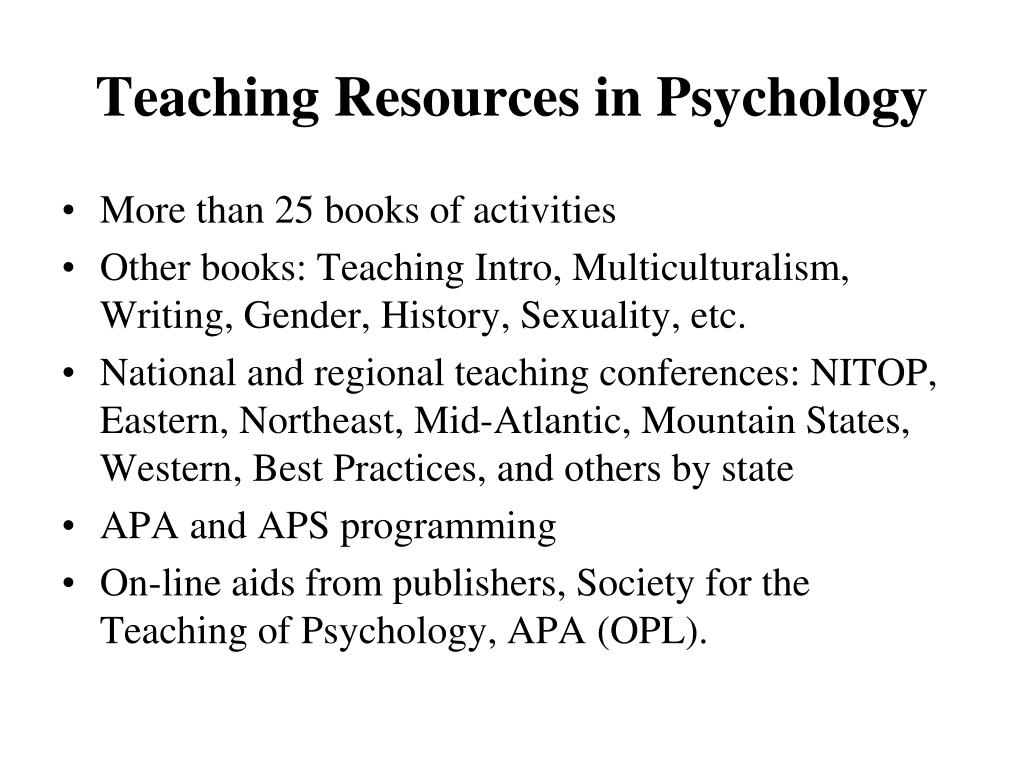 Teaching Resources in Psychology

• More than 25 books of activities
• Other books: Teaching Intro, Multiculturalism, Writing, Gender, History, Sexuality, etc.
• National and regional teaching conferences: NITOP, Eastern, Northeast, Mid-Atlantic, Mountain States, Western, Best Practices, and others by state
• APA and APS programming
• On-line aids from publishers, Society for the Teaching of Psychology, APA (OPL).